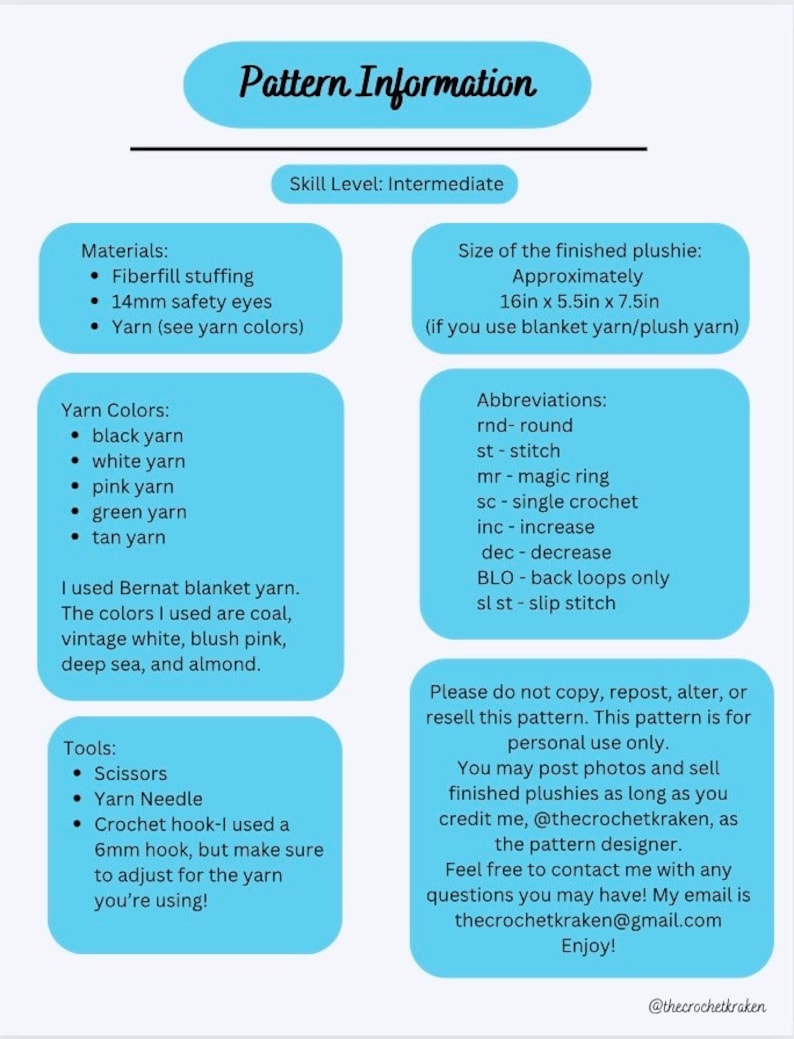 Pattern Information

Skill Level: Intermediate

Materials:
• Fiberfill stuffing
• 14mm safety eyes
• Yarn (see yarn colors)

Yarn Colors:
• black yarn
• white yarn
• pink yarn
• green yarn
• tan yarn

I used Bernat blanket yarn. The colors I used are coal, vintage white, blush pink, deep sea, and almond.

Tools:
• Scissors
• Yarn Needle
• Crochet hook-I used a 6mm hook, but make sure to adjust for the yarn you're using!

Size of the finished plushie:
Approximately
16in x 5.5in x 7.5in
(if you use blanket yarn/plush yarn)

Abbreviations:
rnd- round
st - stitch
mr - magic ring
sc - single crochet
inc - increase
dec - decrease
BLO - back loops only
sl st - slip stitch

Please do not copy, repost, alter, or resell this pattern. This pattern is for personal use only.
You may post photos and sell finished plushies as long as you credit me, @thecrochetkraken, as the pattern designer.
Feel free to contact me with any questions you may have! My email is thecrochetkraken@gmail.com
Enjoy!

@thecrochetkraken